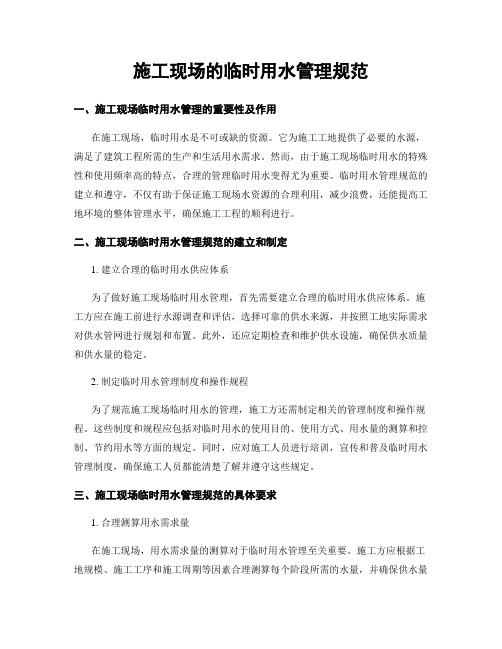 施工现场的临时用水管理规范

一、施工现场临时用水管理的重要性及作用

在施工现场，临时用水是不可或缺的资源。它为施工工地提供了必要的水源，满足了建筑工程所需的生产和生活用水需求。然而，由于施工现场临时用水的特殊性和使用频率高的特点，合理的管理临时用水变得尤为重要。临时用水管理规范的建立和遵守，不仅有助于保证施工现场水资源的合理利用，减少浪费，还能提高工地环境的整体管理水平，确保施工工程的顺利进行。

二、施工现场临时用水管理规范的建立和制定

1. 建立合理的临时用水供应体系

为了做好施工现场临时用水管理，首先需要建立合理的临时用水供应体系。施工方应在施工前进行水源调查和评估，选择可靠的供水来源，并按照工地实际需求对供水管网进行规划和布置。此外，还应定期检查和维护供水设施，确保供水质量和供水量的稳定。

2. 制定临时用水管理制度和操作规程

为了规范施工现场临时用水的管理，施工方还需制定相关的管理制度和操作规程。这些制度和规程应包括对临时用水的使用目的、使用方式、用水量的测算和控制、节约用水等方面的规定。同时，应对施工人员进行培训，宣传和普及临时用水管理制度，确保施工人员都能清楚了解并遵守这些规定。

三、施工现场临时用水管理规范的具体要求

1. 合理测算用水需求量

在施工现场，用水需求量的测算对于临时用水管理至关重要。施工方应根据工地规模、施工工序和施工周期等因素合理测算每个阶段所需的水量，并确保供水量